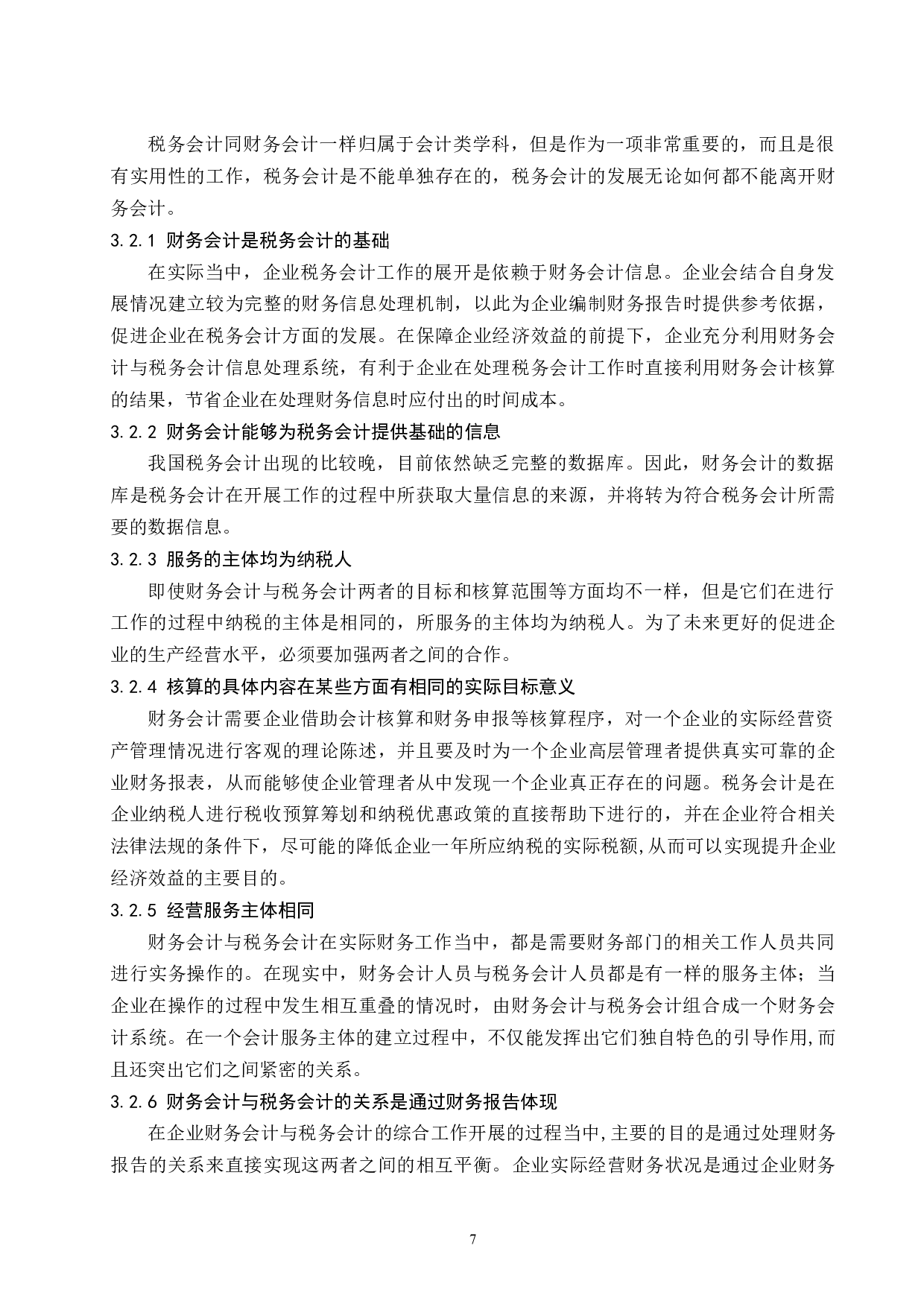 税务会计同财务会计一样归属于会计类学科，但是作为一项非常重要的，而且是很有实用性的工作，税务会计是不能单独存在的，税务会计的发展无论如何都不能离开财务会计。

3.2.1 财务会计是税务会计的基础

在实际当中，企业税务会计工作的展开是依赖于财务会计信息。企业会结合自身发展情况建立较为完整的财务信息处理机制，以此为企业编制财务报告时提供参考依据，促进企业在税务会计方面的发展。在保障企业经济效益的前提下，企业充分利用财务会计与税务会计信息处理系统，有利于企业在处理税务会计工作时直接利用财务会计核算的结果，节省企业在处理财务信息时应付出的时间成本。

3.2.2 财务会计能够为税务会计提供基础的信息

我国税务会计出现的比较晚，目前依然缺乏完整的数据库。因此，财务会计的数据库是税务会计在开展工作的过程中所获取大量信息的来源，并将转为符合税务会计所需要的数据信息。

3.2.3 服务的主体均为纳税人

即使财务会计与税务会计两者的目标和核算范围等方面均不一样，但是它们在进行工作的过程中纳税的主体是相同的，所服务的主体均为纳税人。为了未来更好的促进企业的生产经营水平，必须要加强两者之间的合作。

3.2.4 核算的具体内容在某些方面有相同的实际目标意义

财务会计需要企业借助会计核算和财务申报等核算程序，对一个企业的实际经营资产管理情况进行客观的理论陈述，并且要及时为一个企业高层管理者提供真实可靠的企业财务报表，从而能够使企业管理者从中发现一个企业真正存在的问题。税务会计是在企业纳税人进行税收预算筹划和纳税优惠政策的直接帮助下进行的，并在企业符合相关法律法规的条件下，尽可能的降低企业一年所应纳税的实际税额,从而可以实现提升企业经济效益的主要目的。

3.2.5 经营服务主体相同

财务会计与税务会计在实际财务工作当中，都是需要财务部门的相关工作人员共同进行实务操作的。在现实中，财务会计人员与税务会计人员都是有一样的服务主体；当企业在操作的过程中发生相互重叠的情况时，由财务会计与税务会计组合成一个财务会计系统。在一个会计服务主体的建立过程中，不仅能发挥出它们独自特色的引导作用,而且还突出它们之间紧密的关系。

3.2.6 财务会计与税务会计的关系是通过财务报告体现

在企业财务会计与税务会计的综合工作开展的过程当中,主要的目的是通过处理财务报告的关系来直接实现这两者之间的相互平衡。企业实际经营财务状况是通过企业财务

7